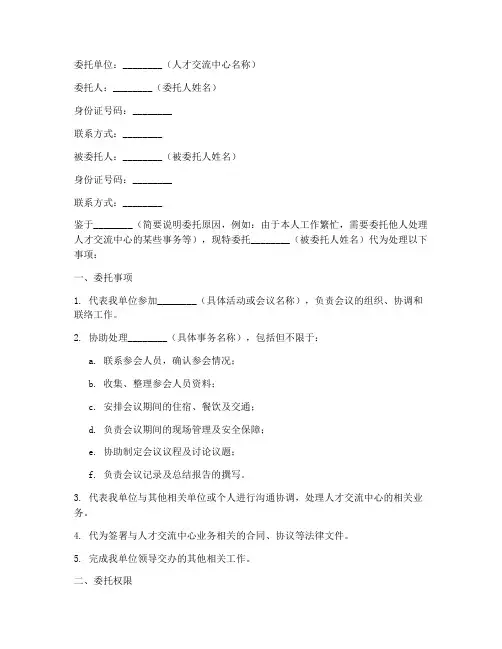 委托单位：________（人才交流中心名称）

委托人：________（委托人姓名）

身份证号码：________

联系方式：________

被委托人：________（被委托人姓名）

身份证号码：________

联系方式：________

鉴于________（简要说明委托原因，例如：由于本人工作繁忙，需要委托他人处理人才交流中心的某些事务等），现特委托________（被委托人姓名）代为处理以下事项：

一、委托事项

1. 代表我单位参加________（具体活动或会议名称），负责会议的组织、协调和联络工作。

2. 协助处理________（具体事务名称），包括但不限于：

a. 联系参会人员，确认参会情况；

b. 收集、整理参会人员资料；

c. 安排会议期间的住宿、餐饮及交通；

d. 负责会议期间的现场管理及安全保障；

e. 协助制定会议议程及讨论议题；

f. 负责会议记录及总结报告的撰写。

3. 代表我单位与其他相关单位或个人进行沟通协调，处理人才交流中心的相关业务。

4. 代为签署与人才交流中心业务相关的合同、协议等法律文件。

5. 完成我单位领导交办的其他相关工作。

二、委托权限